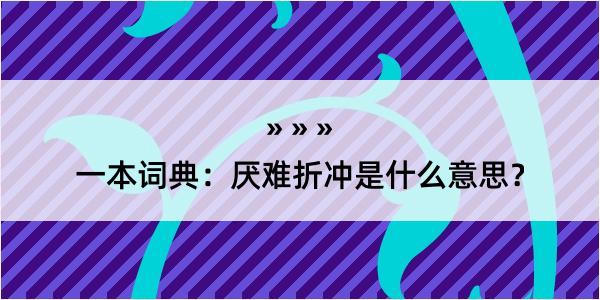 » » »

一本词典：厌难折冲是什么意思？